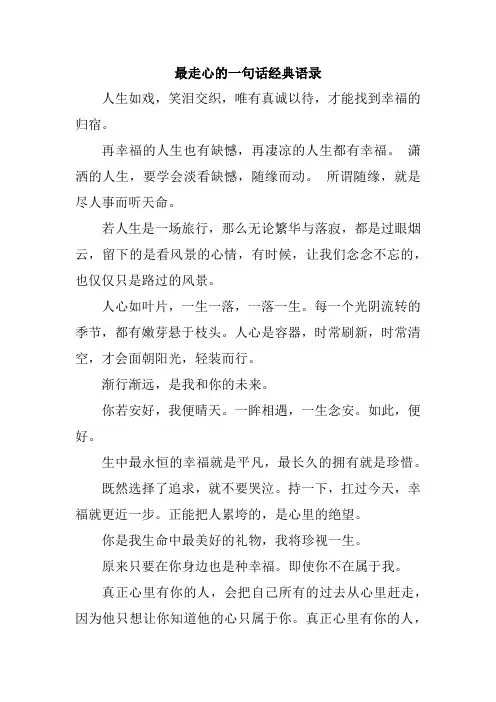 最走心的一句话经典语录

人生如戏，笑泪交织，唯有真诚以待，才能找到幸福的归宿。

再幸福的人生也有缺憾，再凄凉的人生都有幸福。 潇洒的人生，要学会淡看缺憾，随缘而动。 所谓随缘，就是尽人事而听天命。

若人生是一场旅行，那么无论繁华与落寂，都是过眼烟云，留下的是看风景的心情，有时候，让我们念念不忘的，也仅仅只是路过的风景。

人心如叶片，一生一落，一落一生。每一个光阴流转的季节，都有嫩芽悬于枝头。人心是容器，时常刷新，时常清空，才会面朝阳光，轻装而行。

渐行渐远，是我和你的未来。

你若安好，我便晴天。一眸相遇，一生念安。如此，便好。

生中最永恒的幸福就是平凡，最长久的拥有就是珍惜。

既然选择了追求，就不要哭泣。持一下，扛过今天，幸福就更近一步。正能把人累垮的，是心里的绝望。

你是我生命中最美好的礼物，我将珍视一生。

原来只要在你身边也是种幸福。即使你不在属于我。

真正心里有你的人，会把自己所有的过去从心里赶走，因为他只想让你知道他的心只属于你。真正心里有你的人，